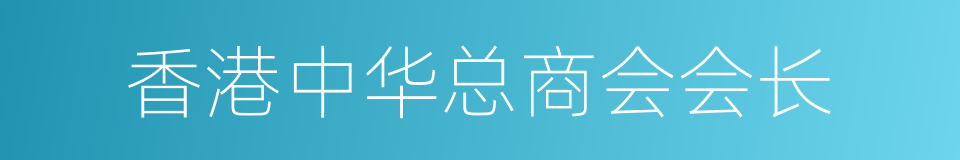 香港中华总商会会长